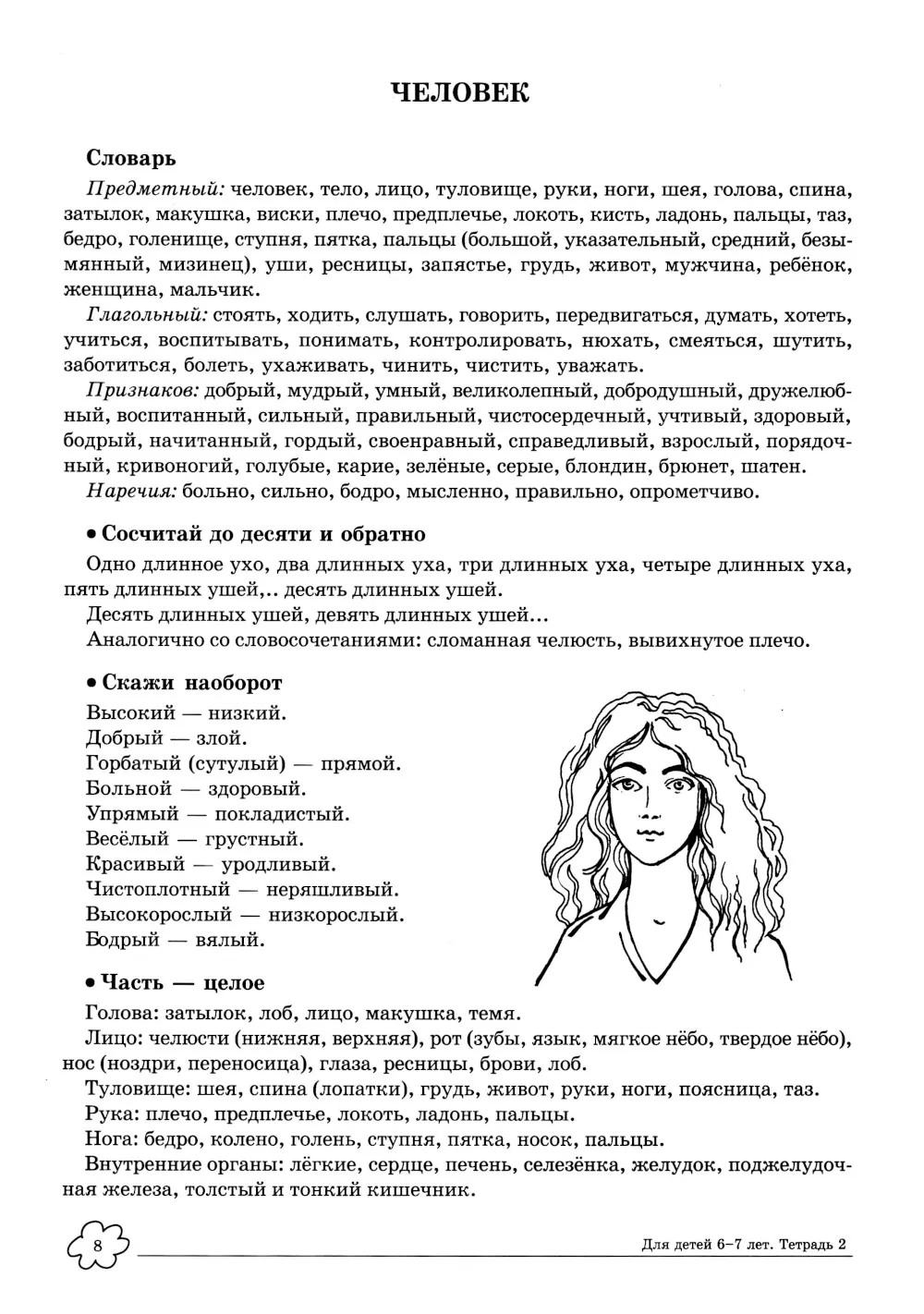 ЧЕЛОВЕК

Словарь

Предметный: человек, тело, лицо, туловище, руки, ноги, шея, голова, спина, затылок, макушка, виски, плечо, предплечье, локоть, кисть, ладонь, пальцы, таз, бедро, голенище, ступня, пятка, пальцы (большой, указательный, средний, безымянный, мизинец), уши, ресницы, запястье, грудь, живот, мужчина, ребёнок, женщина, мальчик.

Глагольный: стоять, ходить, слушать, говорить, передвигаться, думать, хотеть, учиться, воспитывать, понимать, контролировать, нюхать, смеяться, шутить, заботиться, болеть, ухаживать, чинить, чистить, уважать.

Признаков: добрый, мудрый, умный, великолепный, добродушный, дружелюбный, воспитанный, сильный, правильный, чистосердечный, учтивый, здоровый, бодрый, начитанный, гордый, своенравный, справедливый, взрослый, порядочный, кривоногий, голубые, карие, зелёные, серые, блондин, брюнет, шатен.

Наречия: больно, сильно, бодро, мысленно, правильно, опрометчиво.

• Сосчитай до десяти и обратно

Одно длинное ухо, два длинных уха, три длинных уха, четыре длинных уха, пять длинных ушей,.. десять длинных ушей.

Десять длинных ушей, девять длинных ушей...

Аналогично со словосочетаниями: сломанная челюсть, вывихнутое плечо.

• Скажи наоборот

Высокий — низкий.
Добрый — злой.
Горбатый (сутулый) — прямой.
Больной — здоровый.
Упрямый — покладистый.
Весёлый — грустный.
Красивый — уродливый.
Чистоплотный — неряшливый.
Высокорослый — низкорослый.
Бодрый — вялый.

• Часть — целое

Голова: затылок, лоб, лицо, макушка, темя.

Лицо: челюсти (нижняя, верхняя), рот (зубы, язык, мягкое нёбо, твердое нёбо), нос (ноздри, переносица), глаза, ресницы, брови, лоб.

Туловище: шея, спина (лопатки), грудь, живот, руки, ноги, поясница, таз.

Рука: плечо, предплечье, локоть, ладонь, пальцы.

Нога: бедро, колено, голень, ступня, пятка, носок, пальцы.

Внутренние органы: лёгкие, сердце, печень, селезёнка, желудок, поджелудочная железа, толстый и тонкий кишечник.

8

Для детей 6–7 лет. Тетрадь 2